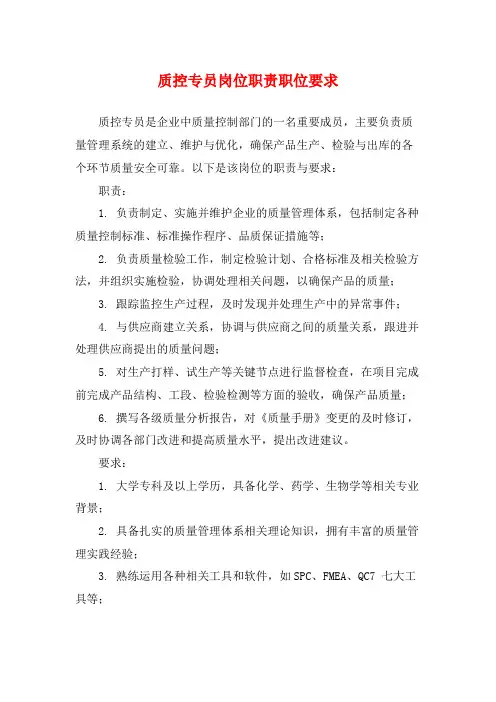 质控专员岗位职责职位要求

质控专员是企业中质量控制部门的一名重要成员，主要负责质量管理系统的建立、维护与优化，确保产品生产、检验与出库的各个环节质量安全可靠。以下是该岗位的职责与要求：

职责：

1. 负责制定、实施并维护企业的质量管理体系，包括制定各种质量控制标准、标准操作程序、品质保证措施等；

2. 负责质量检验工作，制定检验计划、合格标准及相关检验方法，并组织实施检验，协调处理相关问题，以确保产品的质量；

3. 跟踪监控生产过程，及时发现并处理生产中的异常事件；

4. 与供应商建立关系，协调与供应商之间的质量关系，跟进并处理供应商提出的质量问题；

5. 对生产打样、试生产等关键节点进行监督检查，在项目完成前完成产品结构、工段、检验检测等方面的验收，确保产品质量；

6. 撰写各级质量分析报告，对《质量手册》变更的及时修订，及时协调各部门改进和提高质量水平，提出改进建议。

要求：

1. 大学专科及以上学历，具备化学、药学、生物学等相关专业背景；

2. 具备扎实的质量管理体系相关理论知识，拥有丰富的质量管理实践经验；

3. 熟练运用各种相关工具和软件，如SPC、FMEA、QC7 七大工具等；